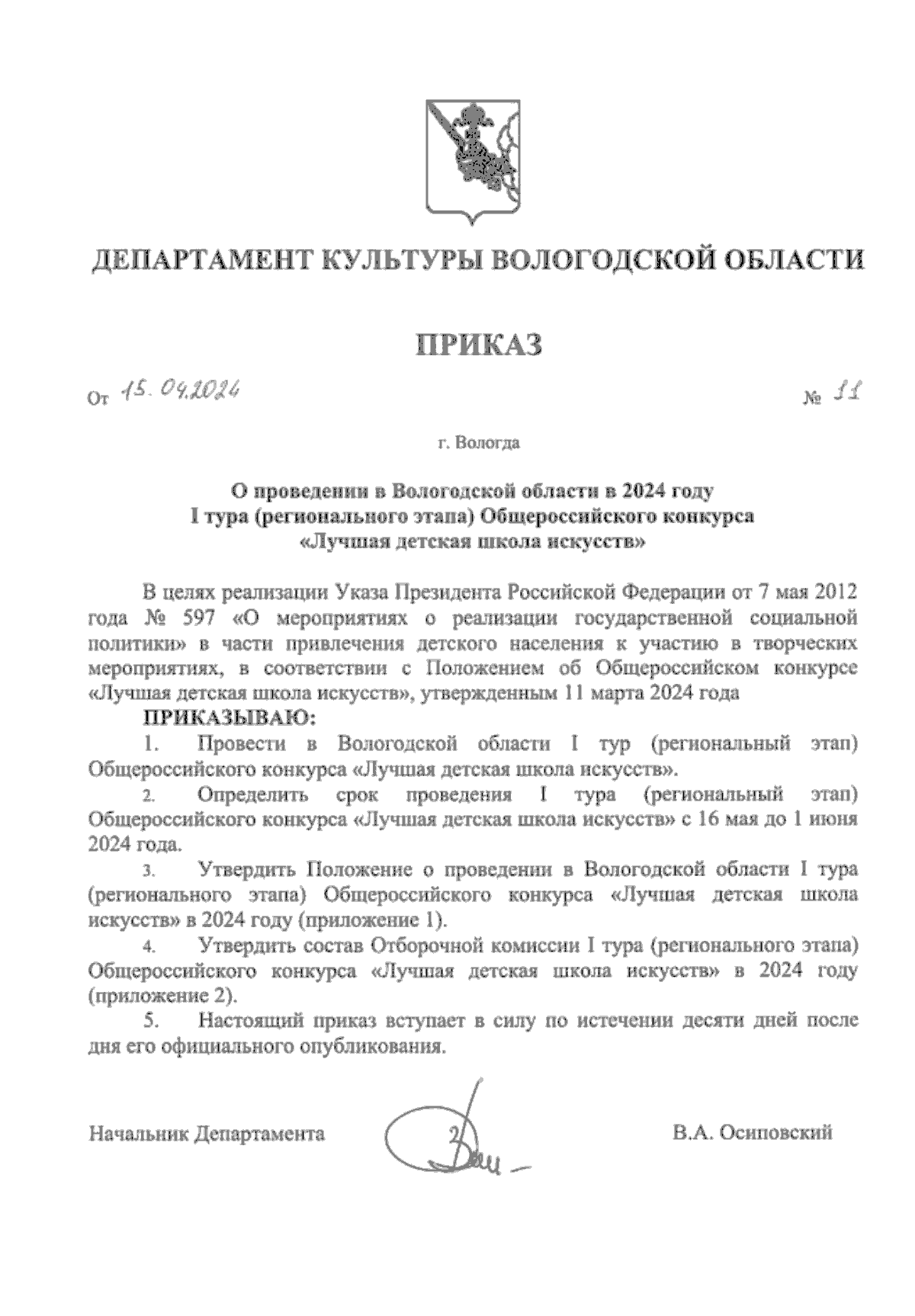 ДЕПАРТАМЕНТ КУЛЬТУРЫ ВОЛОГОДСКОЙ ОБЛАСТИ

ПРИКАЗ

От 15.04.2024 № 11

г. Вологда

О проведении в Вологодской области в 2024 году I тура (регионального этапа) Общероссийского конкурса «Лучшая детская школа искусств»

В целях реализации Указа Президента Российской Федерации от 7 мая 2012 года № 597 «О мероприятиях о реализации государственной социальной политики» в части привлечения детского населения к участию в творческих мероприятиях, в соответствии с Положением об Общероссийском конкурсе «Лучшая детская школа искусств», утвержденным 11 марта 2024 года

ПРИКАЗЫВАЮ:

1. Провести в Вологодской области I тур (региональный этап) Общероссийского конкурса «Лучшая детская школа искусств».

2. Определить срок проведения I тура (региональный этап) Общероссийского конкурса «Лучшая детская школа искусств» с 16 мая до 1 июня 2024 года.

3. Утвердить Положение о проведении в Вологодской области I тура (регионального этапа) Общероссийского конкурса «Лучшая детская школа искусств» в 2024 году (приложение 1).

4. Утвердить состав Отборочной комиссии I тура (регионального этапа) Общероссийского конкурса «Лучшая детская школа искусств» в 2024 году (приложение 2).

5. Настоящий приказ вступает в силу по истечении десяти дней после дня его официального опубликования.

Начальник Департамента В.А. Осиповский